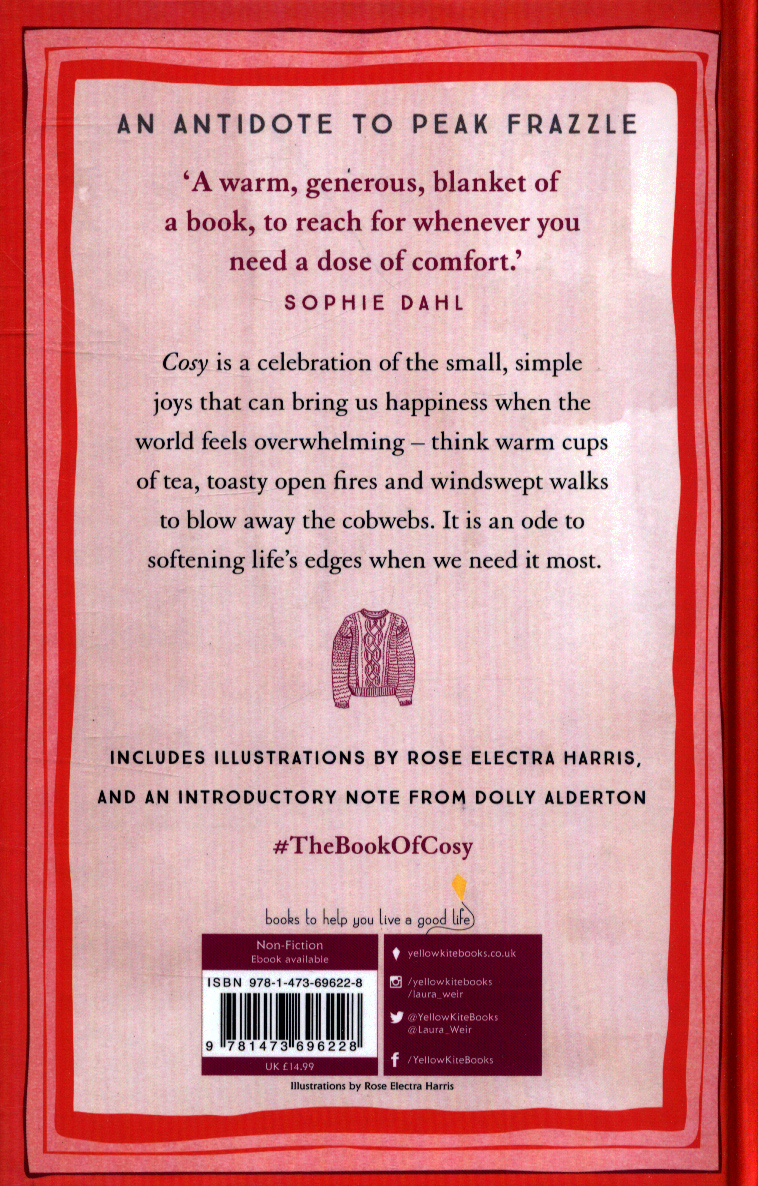 AN ANTIDOTE TO PEAK FRAZZLE

'A warm, generous, blanket of a book, to reach for whenever you need a dose of comfort.'

SOPHIE DAHL

Cosy is a celebration of the small, simple joys that can bring us happiness when the world feels overwhelming – think warm cups of tea, toasty open fires and windswept walks to blow away the cobwebs. It is an ode to softening life's edges when we need it most.

INCLUDES ILLUSTRATIONS BY ROSE ELECTRA HARRIS,

AND AN INTRODUCTORY NOTE FROM DOLLY ALDERTON

#TheBookOfCosy

books to help you live a good life

Non-Fiction
Ebook available

ISBN 978-1-473-69622-8

9 781473 696228

UK £14.99

yellowkitebooks.co.uk

/yellowkitebooks
/laura_weir

@YellowKiteBooks
@Laura_Weir

/YellowKiteBooks

Illustrations by Rose Electra Harris